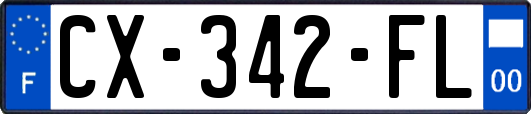 F
CX-342-FL
00